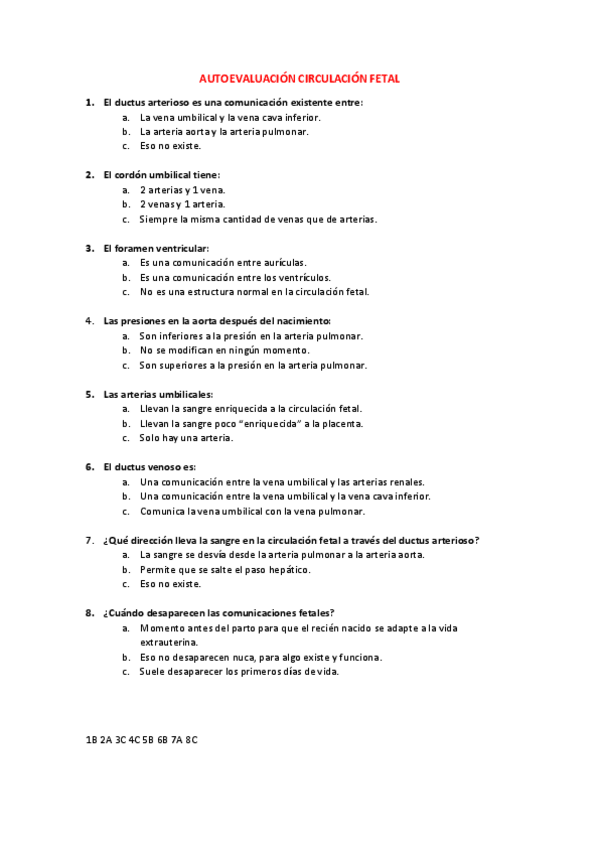 AUTOEVALUACIÓN CIRCULACIÓN FETAL

1. El ductus arterioso es una comunicación existente entre:
a. La vena umbilical y la vena cava inferior.
b. La arteria aorta y la arteria pulmonar.
c. Eso no existe.

2. El cordón umbilical tiene:
a. 2 arterias y 1 vena.
b. 2 venas y 1 arteria.
c. Siempre la misma cantidad de venas que de arterias.

3. El foramen ventricular:
a. Es una comunicación entre aurículas.
b. Es una comunicación entre los ventrículos.
c. No es una estructura normal en la circulación fetal.

4. Las presiones en la aorta después del nacimiento:
a. Son inferiores a la presión en la arteria pulmonar.
b. No se modifican en ningún momento.
c. Son superiores a la presión en la arteria pulmonar.

5. Las arterias umbilicales:
a. Llevan la sangre enriquecida a la circulación fetal.
b. Llevan la sangre poco "enriquecida" a la placenta.
c. Solo hay una arteria.

6. El ductus venoso es:
a. Una comunicación entre la vena umbilical y las arterias renales.
b. Una comunicación entre la vena umbilical y la vena cava inferior.
c. Comunica la vena umbilical con la vena pulmonar.

7. ¿Qué dirección lleva la sangre en la circulación fetal a través del ductus arterioso?
a. La sangre se desvía desde la arteria pulmonar a la arteria aorta.
b. Permite que se salte el paso hepático.
c. Eso no existe.

8. ¿Cuándo desaparecen las comunicaciones fetales?
a. Momento antes del parto para que el recién nacido se adapte a la vida extrauterina.
b. Eso no desaparecen nuca, para algo existe y funciona.
c. Suele desaparecer los primeros días de vida.

1B 2A 3C 4C 5B 6B 7A 8C